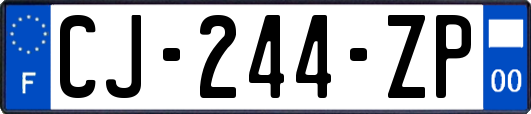 F
CJ-244-ZP
00